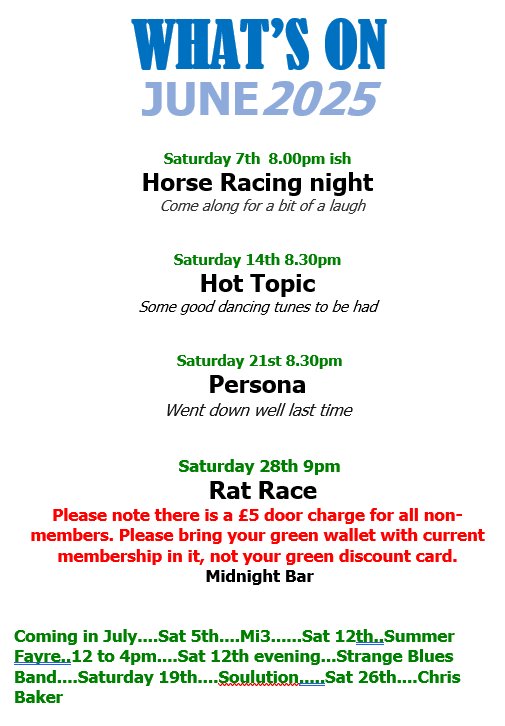 WHAT'S ON
JUNE 2025

Saturday 7th 8.00pm ish
Horse Racing night
Come along for a bit of a laugh

Saturday 14th 8.30pm
Hot Topic
Some good dancing tunes to be had

Saturday 21st 8.30pm
Persona
Went down well last time

Saturday 28th 9pm
Rat Race
Please note there is a £5 door charge for all non-members. Please bring your green wallet with current membership in it, not your green discount card.
Midnight Bar

Coming in July....Sat 5th....Mi3......Sat 12th..Summer Fayre..12 to 4pm....Sat 12th evening...Strange Blues Band....Saturday 19th....Soulution.....Sat 26th....Chris Baker